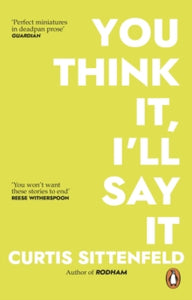 'Perfect miniatures in deadpan prose'
GUARDIAN

YOU THINK IT, I'LL SAY IT

'You won't want these stories to end'
REESE WITHERSPOON

CURTIS SITTENFELD

Author of RODHAM